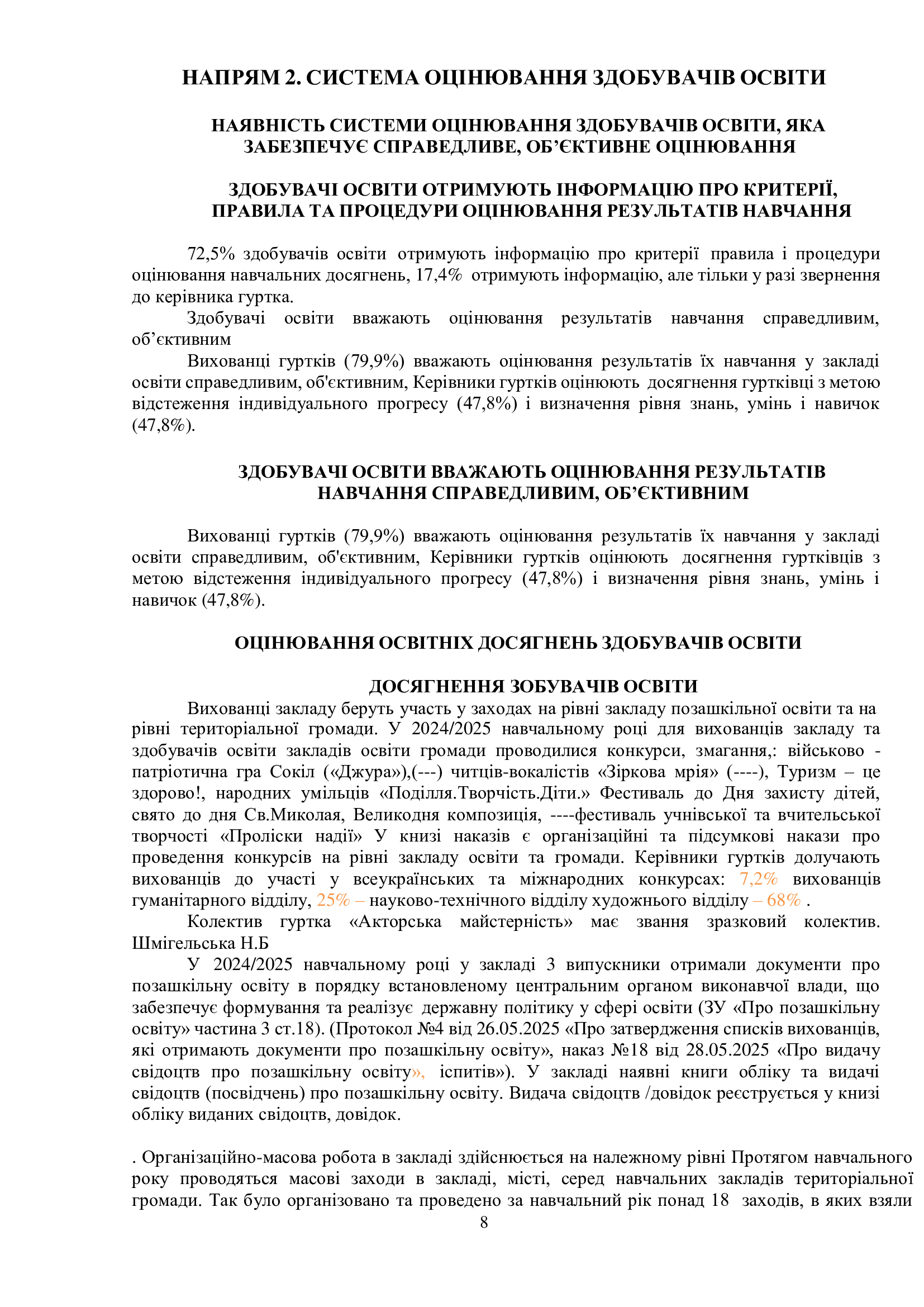 НАПРЯМ 2. СИСТЕМА ОЦІНЮВАННЯ ЗДОБУВАЧІВ ОСВІТИ

НАЯВНІСТЬ СИСТЕМИ ОЦІНЮВАННЯ ЗДОБУВАЧІВ ОСВІТИ, ЯКА ЗАБЕЗПЕЧУЄ СПРАВЕДЛИВЕ, ОБ'ЄКТИВНЕ ОЦІНЮВАННЯ

ЗДОБУВАЧІ ОСВІТИ ОТРИМУЮТЬ ІНФОРМАЦІЮ ПРО КРИТЕРІЇ, ПРАВИЛА ТА ПРОЦЕДУРИ ОЦІНЮВАННЯ РЕЗУЛЬТАТІВ НАВЧАННЯ

72,5% здобувачів освіти отримують інформацію про критерії правила і процедури оцінювання навчальних досягнень, 17,4% отримують інформацію, але тільки у разі звернення до керівника гуртка.

Здобувачі освіти вважають оцінювання результатів навчання справедливим, об'єктивним

Вихованці гуртків (79,9%) вважають оцінювання результатів їх навчання у закладі освіти справедливим, об'єктивним, Керівники гуртків оцінюють досягнення гуртківці з метою відстеження індивідуального прогресу (47,8%) і визначення рівня знань, умінь і навичок (47,8%).

ЗДОБУВАЧІ ОСВІТИ ВВАЖАЮТЬ ОЦІНЮВАННЯ РЕЗУЛЬТАТІВ НАВЧАННЯ СПРАВЕДЛИВИМ, ОБ'ЄКТИВНИМ

Вихованці гуртків (79,9%) вважають оцінювання результатів їх навчання у закладі освіти справедливим, об'єктивним, Керівники гуртків оцінюють досягнення гуртківців з метою відстеження індивідуального прогресу (47,8%) і визначення рівня знань, умінь і навичок (47,8%).

ОЦІНЮВАННЯ ОСВІТНІХ ДОСЯГНЕНЬ ЗДОБУВАЧІВ ОСВІТИ

ДОСЯГНЕННЯ ЗОБУВАЧІВ ОСВІТИ

Вихованці закладу беруть участь у заходах на рівні закладу позашкільної освіти та на рівні територіальної громади. У 2024/2025 навчальному році для вихованців закладу та здобувачів освіти закладів освіти громади проводилися конкурси, змагання,: військово - патріотична гра Сокіл («Джура»),(---) читців-вокалістів «Зіркова мрія» (----), Туризм – це здорово!, народних умільців «Поділля.Творчість.Діти.» Фестиваль до Дня захисту дітей, свято до дня Св.Миколая, Великодня композиція, ----фестиваль учнівської та вчительської творчості «Проліски надії» У книзі наказів є організаційні та підсумкові накази про проведення конкурсів на рівні закладу освіти та громади. Керівники гуртків долучають вихованців до участі у всеукраїнських та міжнародних конкурсах: 7,2% вихованців гуманітарного відділу, 25% – науково-технічного відділу художнього відділу – 68% .

Колектив гуртка «Акторська майстерність» має звання зразковий колектив. Шмігельська Н.Б

У 2024/2025 навчальному році у закладі 3 випускники отримали документи про позашкільну освіту в порядку встановленому центральним органом виконавчої влади, що забезпечує формування та реалізує державну політику у сфері освіти (ЗУ «Про позашкільну освіту» частина 3 ст.18). (Протокол №4 від 26.05.2025 «Про затвердження списків вихованців, які отримають документи про позашкільну освіту», наказ №18 від 28.05.2025 «Про видачу свідоцтв про позашкільну освіту», іспитів»). У закладі наявні книги обліку та видачі свідоцтв (посвідчень) про позашкільну освіту. Видача свідоцтв /довідок реєструється у книзі обліку виданих свідоцтв, довідок.

. Організаційно-масова робота в закладі здійснюється на належному рівні Протягом навчального року проводяться масові заходи в закладі, місті, серед навчальних закладів територіальної громади. Так було організовано та проведено за навчальний рік понад 18 заходів, в яких взяли

8